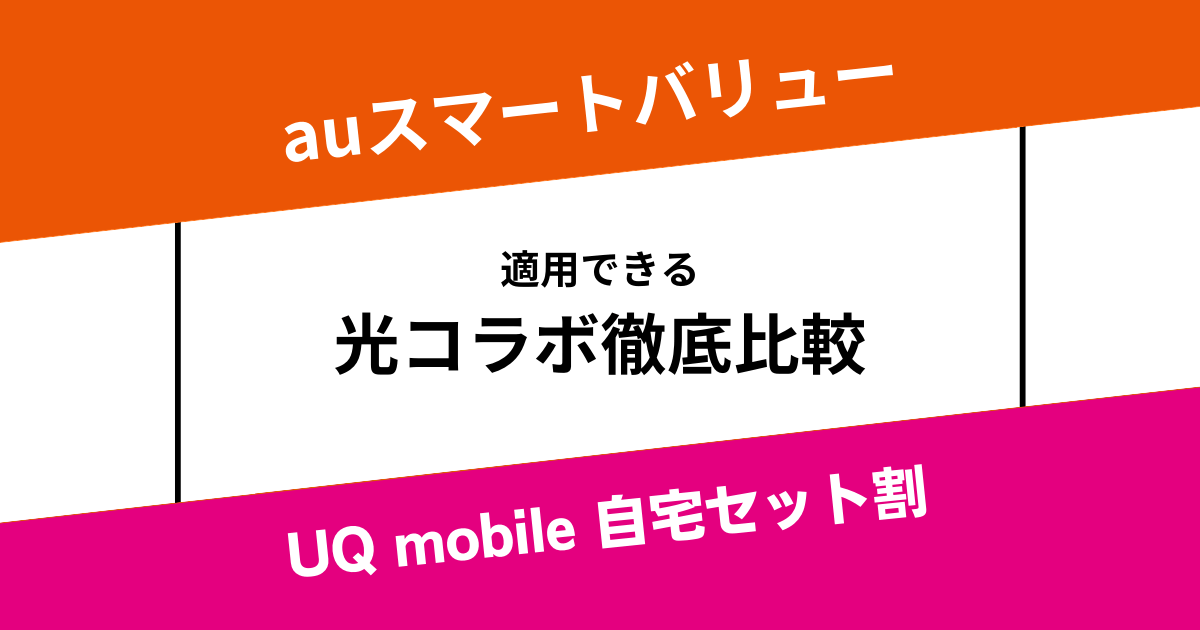 auスマートバリュー

適用できる
光コラボ徹底比較

UQ mobile 自宅セット割